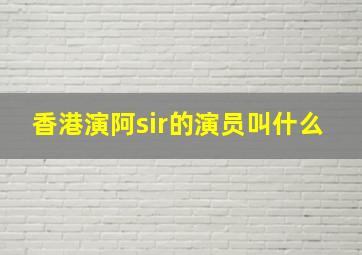 香港演阿sir的演员叫什么